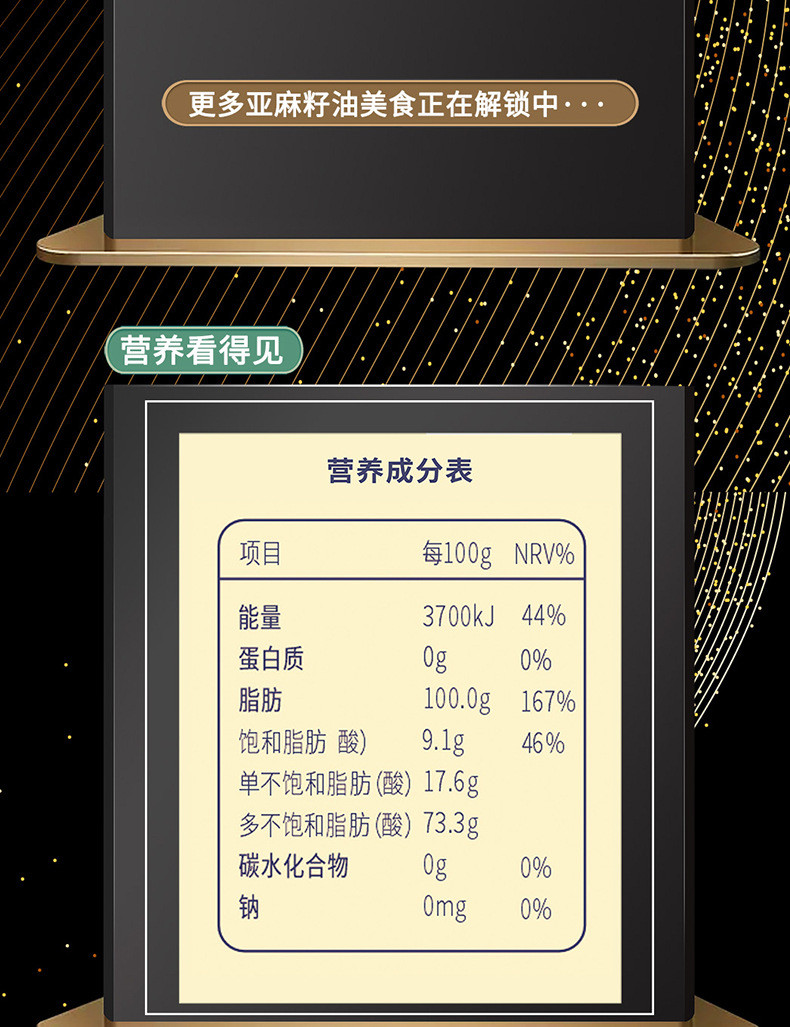 更多亚麻籽油美食正在解锁中···

营养看得见

营养成分表

| 项目 | 每100g | NRV% |
|---|---|---|
| 能量 | 3700kJ | 44% |
| 蛋白质 | 0g | 0% |
| 脂肪 | 100.0g | 167% |
| 饱和脂肪 酸) | 9.1g | 46% |
| 单不饱和脂肪(酸) | 17.6g | |
| 多不饱和脂肪(酸) | 73.3g | |
| 碳水化合物 | 0g | 0% |
| 钠 | 0mg | 0% |